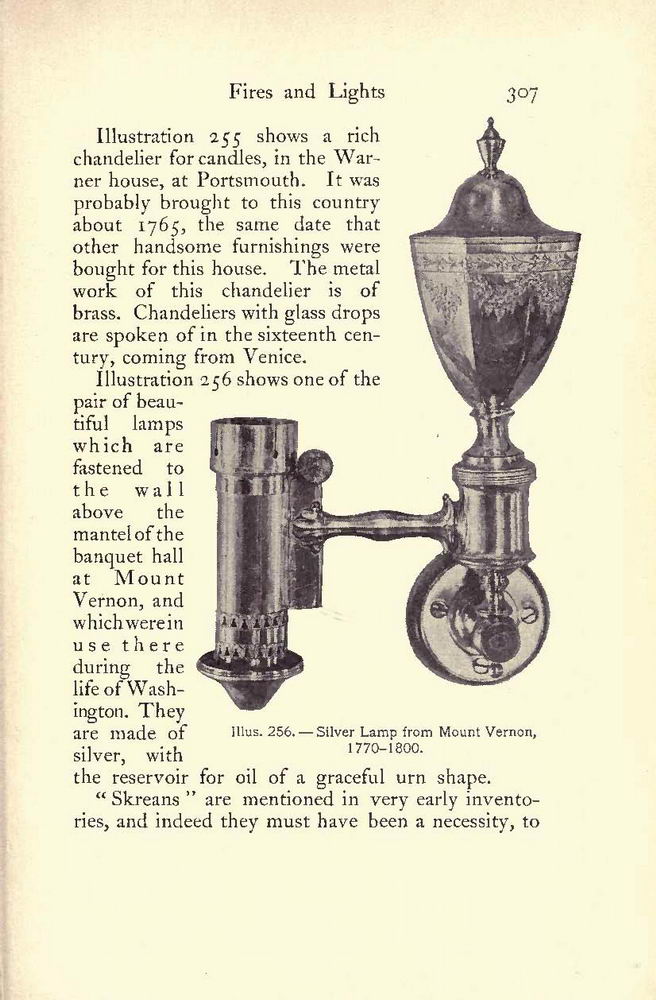 Fires and Lights 307

Illustration 255 shows a rich chandelier for candles, in the Warner house, at Portsmouth. It was probably brought to this country about 1765, the same date that other handsome furnishings were bought for this house. The metal work of this chandelier is of brass. Chandeliers with glass drops are spoken of in the sixteenth century, coming from Venice.

Illustration 256 shows one of the pair of beautiful lamps which are fastened to the wall above the mantel of the banquet hall at Mount Vernon, and which were in use there during the life of Washington. They are made of silver, with the reservoir for oil of a graceful urn shape.

Illus. 256. — Silver Lamp from Mount Vernon, 1770–1800.

"Skreans" are mentioned in very early inventories, and indeed they must have been a necessity, to